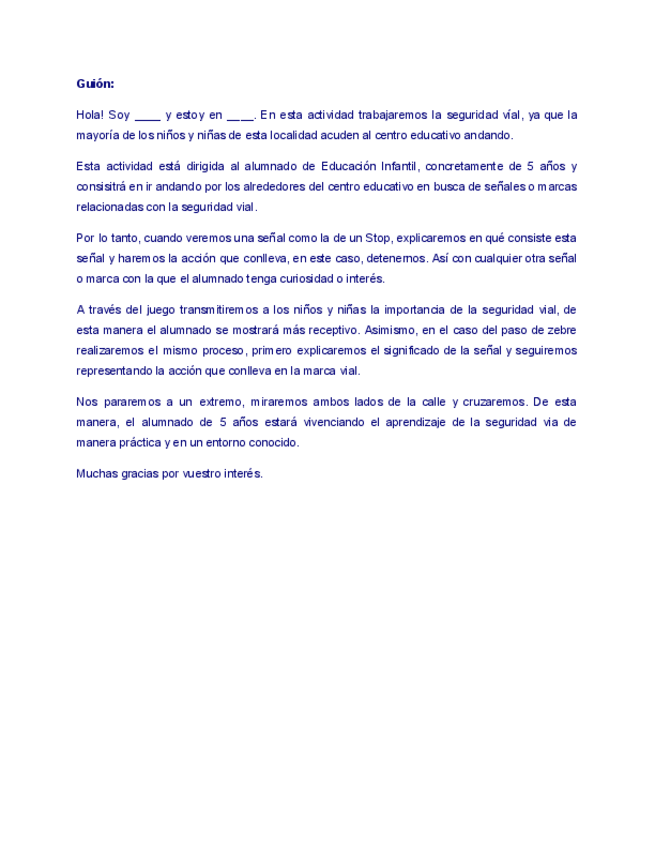 Guión:

Hola! Soy ____ y estoy en ____. En esta actividad trabajaremos la seguridad vial, ya que la mayoría de los niños y niñas de esta localidad acuden al centro educativo andando.

Esta actividad está dirigida al alumnado de Educación Infantil, concretamente de 5 años y consisitrá en ir andando por los alrededores del centro educativo en busca de señales o marcas relacionadas con la seguridad vial.

Por lo tanto, cuando veremos una señal como la de un Stop, explicaremos en qué consiste esta señal y haremos la acción que conlleva, en este caso, detenernos. Así con cualquier otra señal o marca con la que el alumnado tenga curiosidad o interés.

A través del juego transmitiremos a los niños y niñas la importancia de la seguridad vial, de esta manera el alumnado se mostrará más receptivo. Asimismo, en el caso del paso de zebre realizaremos el mismo proceso, primero explicaremos el significado de la señal y seguiremos representando la acción que conlleva en la marca vial.

Nos pararemos a un extremo, miraremos ambos lados de la calle y cruzaremos. De esta manera, el alumnado de 5 años estará vivenciando el aprendizaje de la seguridad via de manera práctica y en un entorno conocido.

Muchas gracias por vuestro interés.